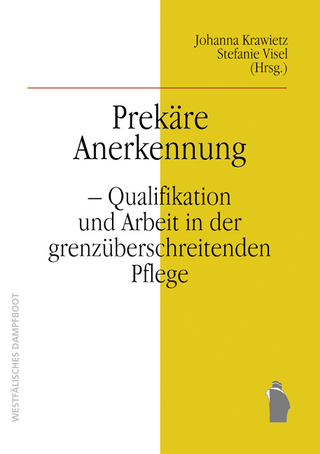 Johanna Krawietz
Stefanie Visel
(Hrsg.)

Prekäre Anerkennung

– Qualifikation und Arbeit in der grenzüberschreitenden Pflege

WESTFÄLISCHES DAMPFBOOT